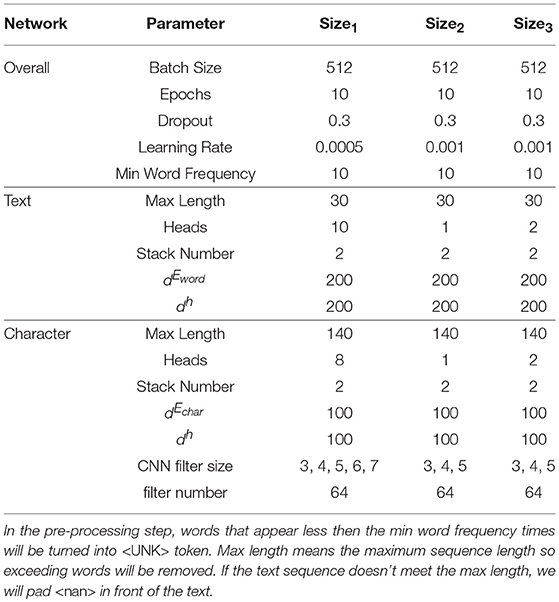 | Network | Parameter | Size$_1$ | Size$_2$ | Size$_3$ |
|---|---|---|---|---|
| Overall | Batch Size | 512 | 512 | 512 |
| | Epochs | 10 | 10 | 10 |
| | Dropout | 0.3 | 0.3 | 0.3 |
| | Learning Rate | 0.0005 | 0.001 | 0.001 |
| | Min Word Frequency | 10 | 10 | 10 |
| Text | Max Length | 30 | 30 | 30 |
| | Heads | 10 | 1 | 2 |
| | Stack Number | 2 | 2 | 2 |
| | $d^{E_{word}}$ | 200 | 200 | 200 |
| | $d^h$ | 200 | 200 | 200 |
| Character | Max Length | 140 | 140 | 140 |
| | Heads | 8 | 1 | 2 |
| | Stack Number | 2 | 2 | 2 |
| | $d^{E_{char}}$ | 100 | 100 | 100 |
| | $d^h$ | 100 | 100 | 100 |
| | CNN filter size | 3, 4, 5, 6, 7 | 3, 4, 5 | 3, 4, 5 |
| | filter number | 64 | 64 | 64 |

In the pre-processing step, words that appear less then the min word frequency times will be turned into <UNK> token. Max length means the maximum sequence length so exceeding words will be removed. If the text sequence doesn't meet the max length, we will pad <nan> in front of the text.